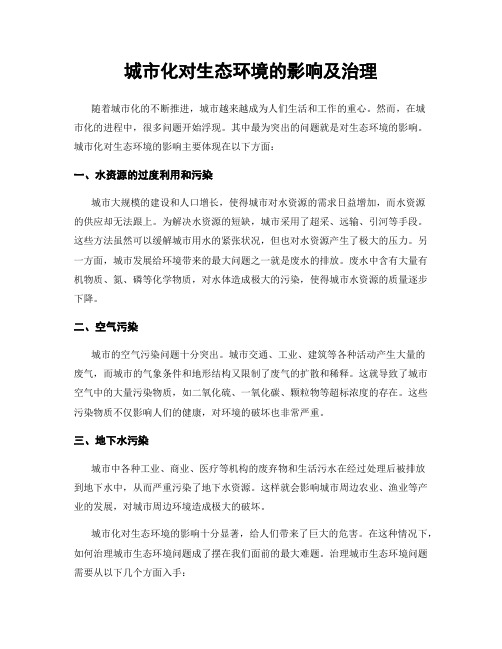 城市化对生态环境的影响及治理

随着城市化的不断推进，城市越来越成为人们生活和工作的重心。然而，在城市化的进程中，很多问题开始浮现。其中最为突出的问题就是对生态环境的影响。城市化对生态环境的影响主要体现在以下方面：

一、水资源的过度利用和污染

城市大规模的建设和人口增长，使得城市对水资源的需求日益增加，而水资源的供应却无法跟上。为解决水资源的短缺，城市采用了超采、远输、引河等手段。这些方法虽然可以缓解城市用水的紧张状况，但也对水资源产生了极大的压力。另一方面，城市发展给环境带来的最大问题之一就是废水的排放。废水中含有大量有机物质、氮、磷等化学物质，对水体造成极大的污染，使得城市水资源的质量逐步下降。

二、空气污染

城市的空气污染问题十分突出。城市交通、工业、建筑等各种活动产生大量的废气，而城市的气象条件和地形结构又限制了废气的扩散和稀释。这就导致了城市空气中的大量污染物质，如二氧化硫、一氧化碳、颗粒物等超标浓度的存在。这些污染物质不仅影响人们的健康，对环境的破坏也非常严重。

三、地下水污染

城市中各种工业、商业、医疗等机构的废弃物和生活污水在经过处理后被排放到地下水中，从而严重污染了地下水资源。这样就会影响城市周边农业、渔业等产业的发展，对城市周边环境造成极大的破坏。

城市化对生态环境的影响十分显著，给人们带来了巨大的危害。在这种情况下，如何治理城市生态环境问题成了摆在我们面前的最大难题。治理城市生态环境问题需要从以下几个方面入手：